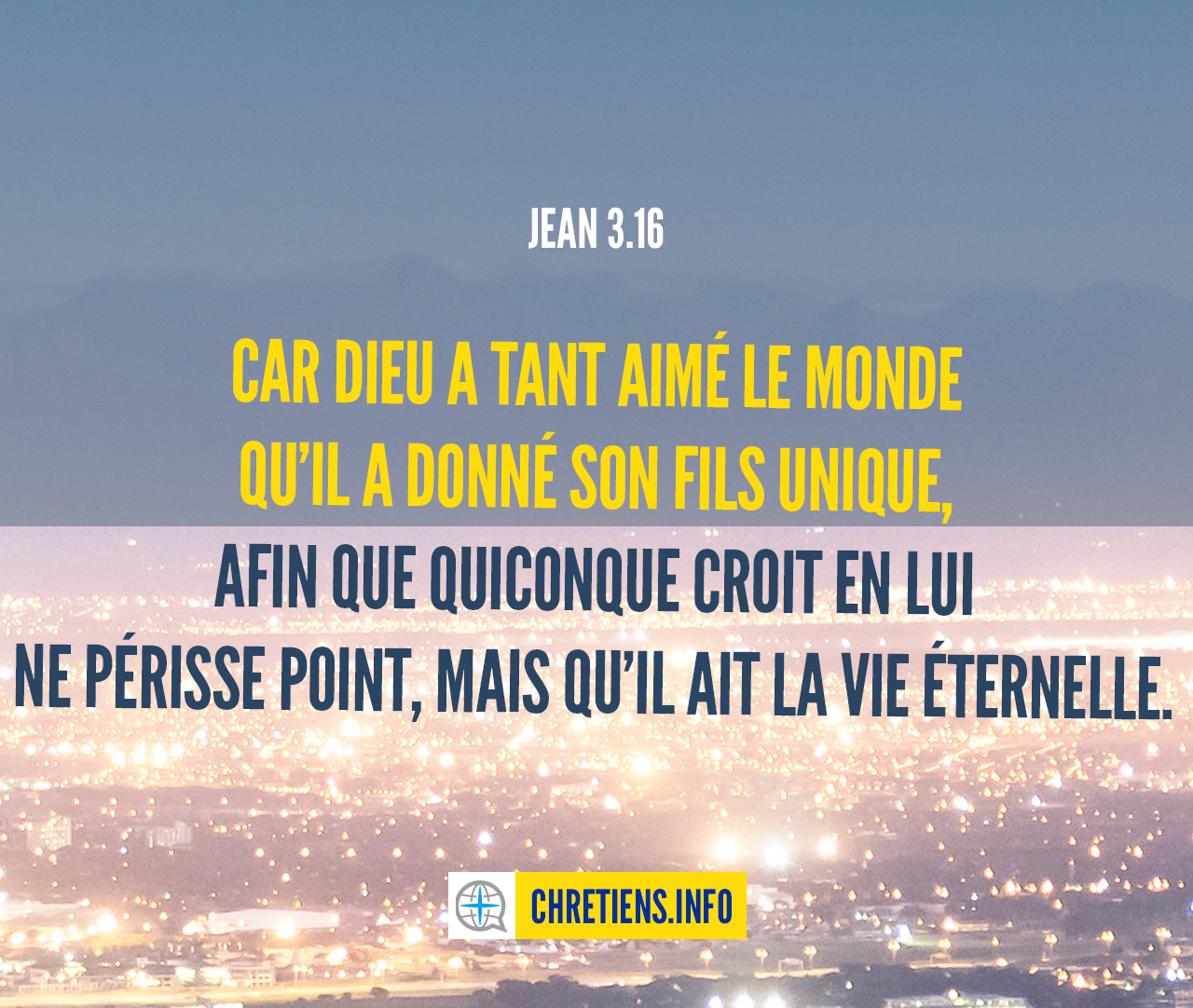 JEAN 3.16

CAR DIEU A TANT AIMÉ LE MONDE QU'IL A DONNÉ SON FILS UNIQUE, AFIN QUE QUICONQUE CROIT EN LUI NE PÉRISSE POINT, MAIS QU'IL AIT LA VIE ÉTERNELLE.

CHRETIENS.INFO